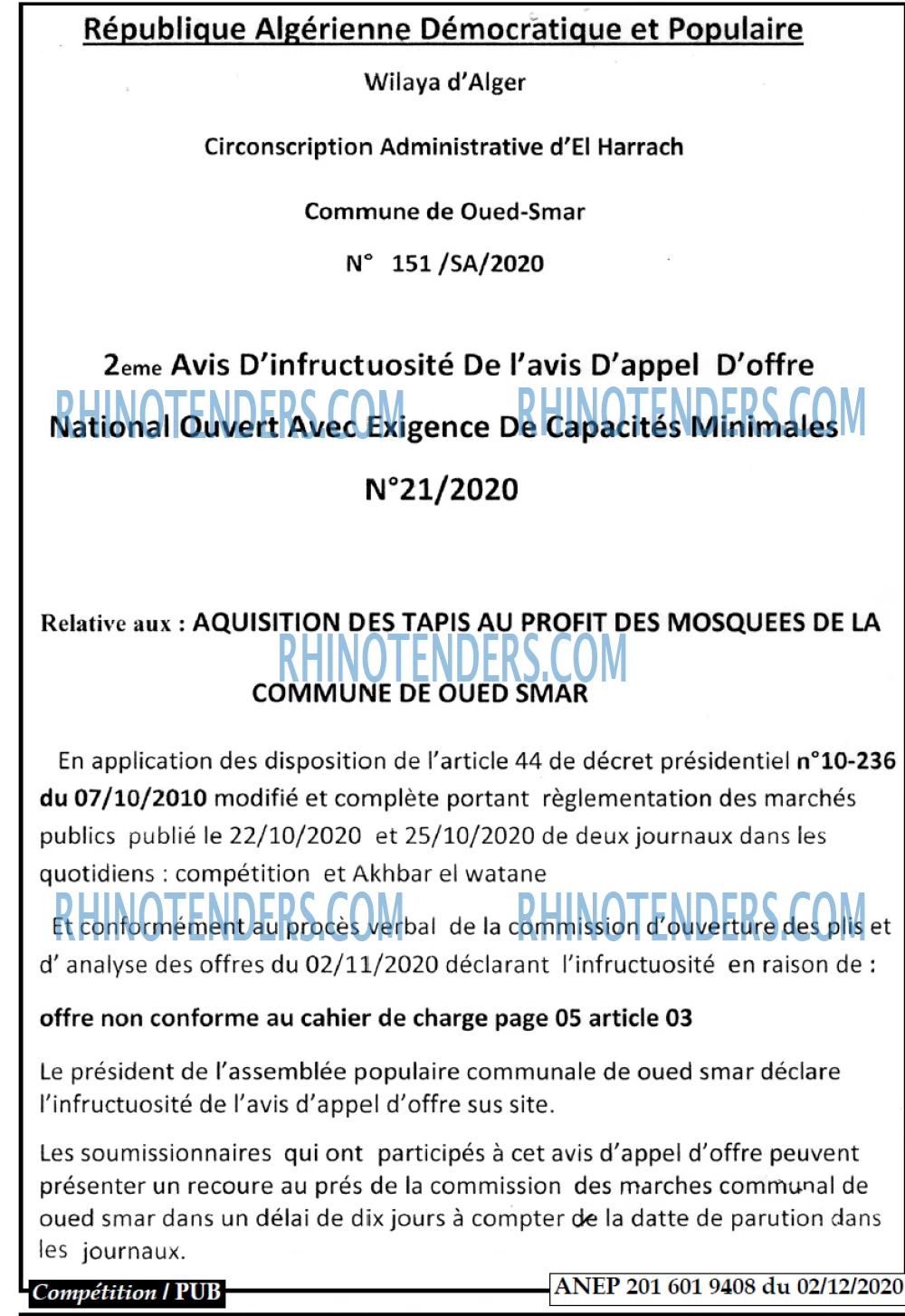 République Algérienne Démocratique et Populaire

Wilaya d'Alger

Circonscription Administrative d'El Harrach

Commune de Oued-Smar

N° 151 /SA/2020

2eme Avis D'infructuosité De l'avis D'appel D'offre

National Ouvert Avec Exigence De Capacités Minimales

N°21/2020

Relative aux : AQUISITION DES TAPIS AU PROFIT DES MOSQUEES DE LA COMMUNE DE OUED SMAR

En application des disposition de l'article 44 de décret présidentiel n°10-236 du 07/10/2010 modifié et complète portant règlementation des marchés publics publié le 22/10/2020 et 25/10/2020 de deux journaux dans les quotidiens : compétition et Akhbar el watane

Et conformément au procès verbal de la commission d'ouverture des plis et d' analyse des offres du 02/11/2020 déclarant l'infructuosité en raison de :

offre non conforme au cahier de charge page 05 article 03

Le président de l'assemblée populaire communale de oued smar déclare l'infructuosité de l'avis d'appel d'offre sus site.

Les soumissionnaires qui ont participés à cet avis d'appel d'offre peuvent présenter un recoure au prés de la commission des marches communal de oued smar dans un délai de dix jours à compter de la datte de parution dans les journaux.

Compétition / PUB

ANEP 201 601 9408 du 02/12/2020

RHINOTENDERS.COM